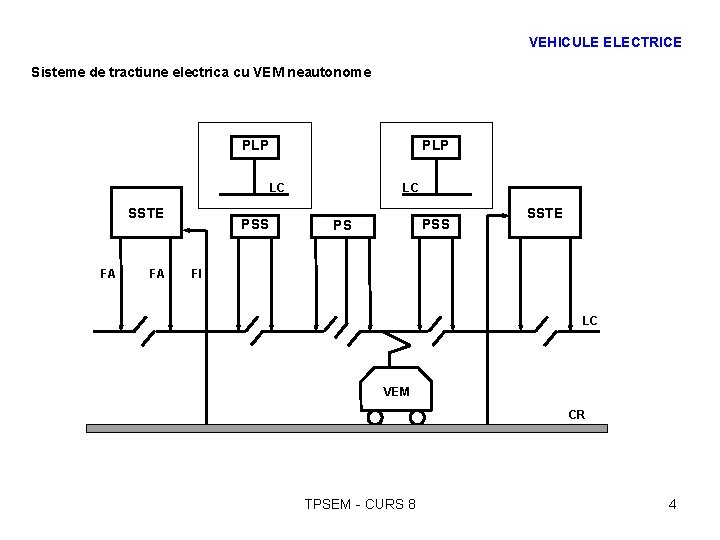 VEHICULE ELECTRICE

Sisteme de tractiune electrica cu VEM neautonome

PLP
LC
PLP
LC
SSTE
PSS
PS
PSS
SSTE
FA
FA
FI
LC
VEM
CR

TPSEM - CURS 8

4